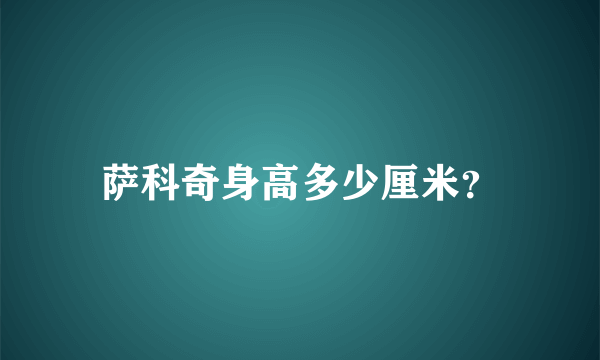 萨科奇身高多少厘米?